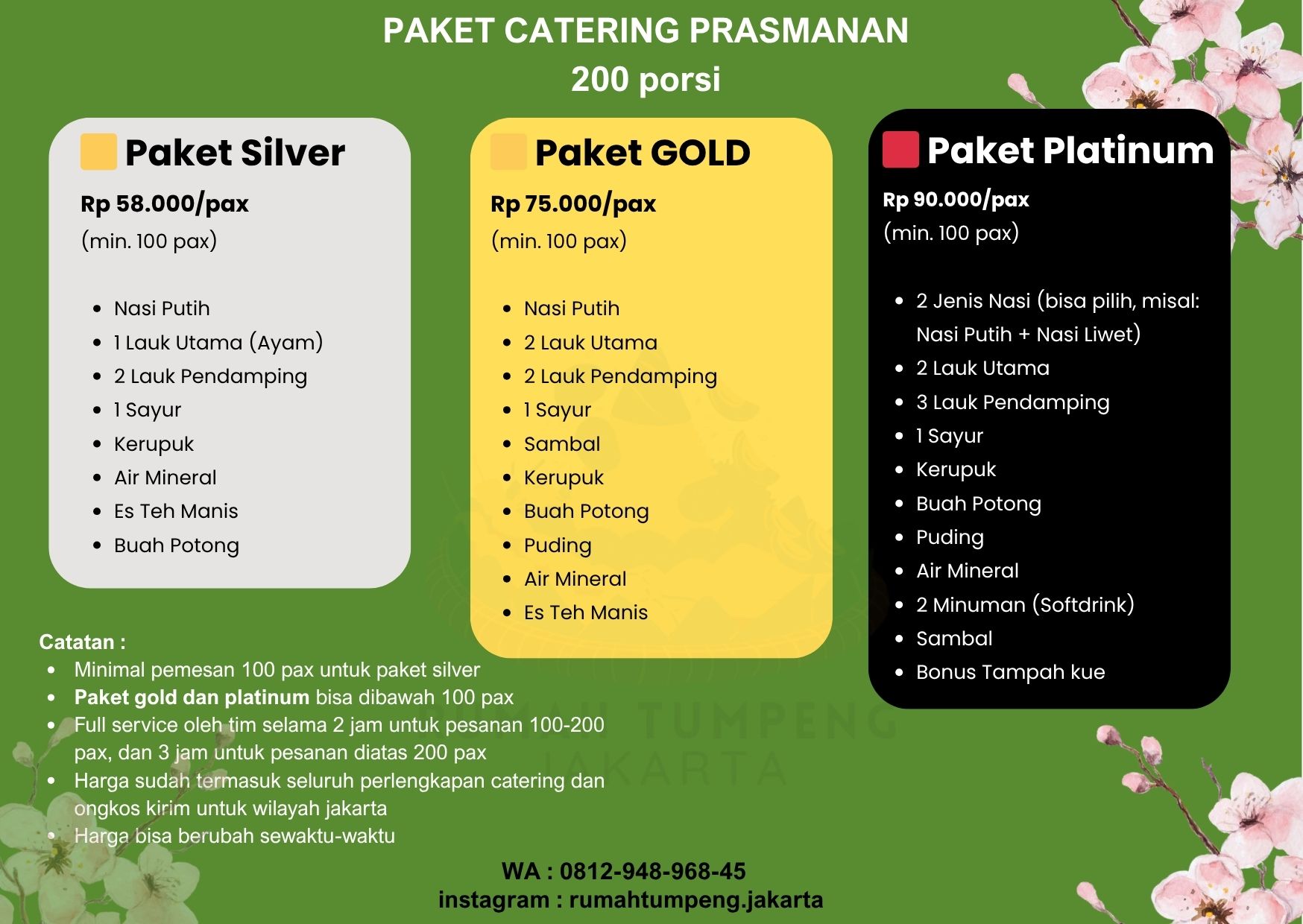 PAKET CATERING PRASMANAN
200 porsi

Paket Silver

Rp 58.000/pax
(min. 100 pax)

• Nasi Putih
• 1 Lauk Utama (Ayam)
• 2 Lauk Pendamping
• 1 Sayur
• Kerupuk
• Air Mineral
• Es Teh Manis
• Buah Potong

Paket GOLD

Rp 75.000/pax
(min. 100 pax)

• Nasi Putih
• 2 Lauk Utama
• 2 Lauk Pendamping
• 1 Sayur
• Sambal
• Kerupuk
• Buah Potong
• Puding
• Air Mineral
• Es Teh Manis

Paket Platinum

Rp 90.000/pax
(min. 100 pax)

• 2 Jenis Nasi (bisa pilih, misal: Nasi Putih + Nasi Liwet)
• 2 Lauk Utama
• 3 Lauk Pendamping
• 1 Sayur
• Kerupuk
• Buah Potong
• Puding
• Air Mineral
• 2 Minuman (Softdrink)
• Sambal
• Bonus Tampah kue

Catatan :
• Minimal pemesan 100 pax untuk paket silver
• Paket gold dan platinum bisa dibawah 100 pax
• Full service oleh tim selama 2 jam untuk pesanan 100-200 pax, dan 3 jam untuk pesanan diatas 200 pax
• Harga sudah termasuk seluruh perlengkapan catering dan ongkos kirim untuk wilayah jakarta
• Harga bisa berubah sewaktu-waktu

WA : 0812-948-968-45
instagram : rumahtumpeng.jakarta

RUMAH TUMPENG
JAKARTA